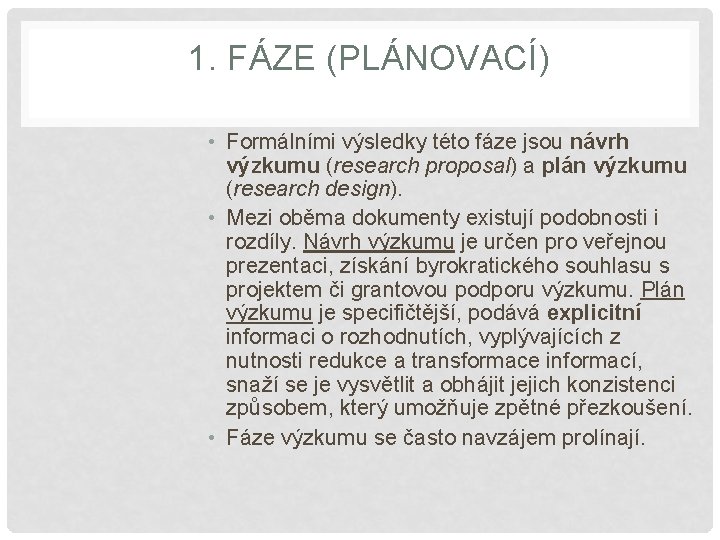 1. FÁZE (PLÁNOVACÍ)

• Formálními výsledky této fáze jsou návrh výzkumu (research proposal) a plán výzkumu (research design).

• Mezi oběma dokumenty existují podobnosti i rozdíly. Návrh výzkumu je určen pro veřejnou prezentaci, získání byrokratického souhlasu s projektem či grantovou podporu výzkumu. Plán výzkumu je specifičtější, podává explicitní informaci o rozhodnutích, vyplývajících z nutnosti redukce a transformace informací, snaží se je vysvětlit a obhájit jejich konzistenci způsobem, který umožňuje zpětné přezkoušení.

• Fáze výzkumu se často navzájem prolínají.